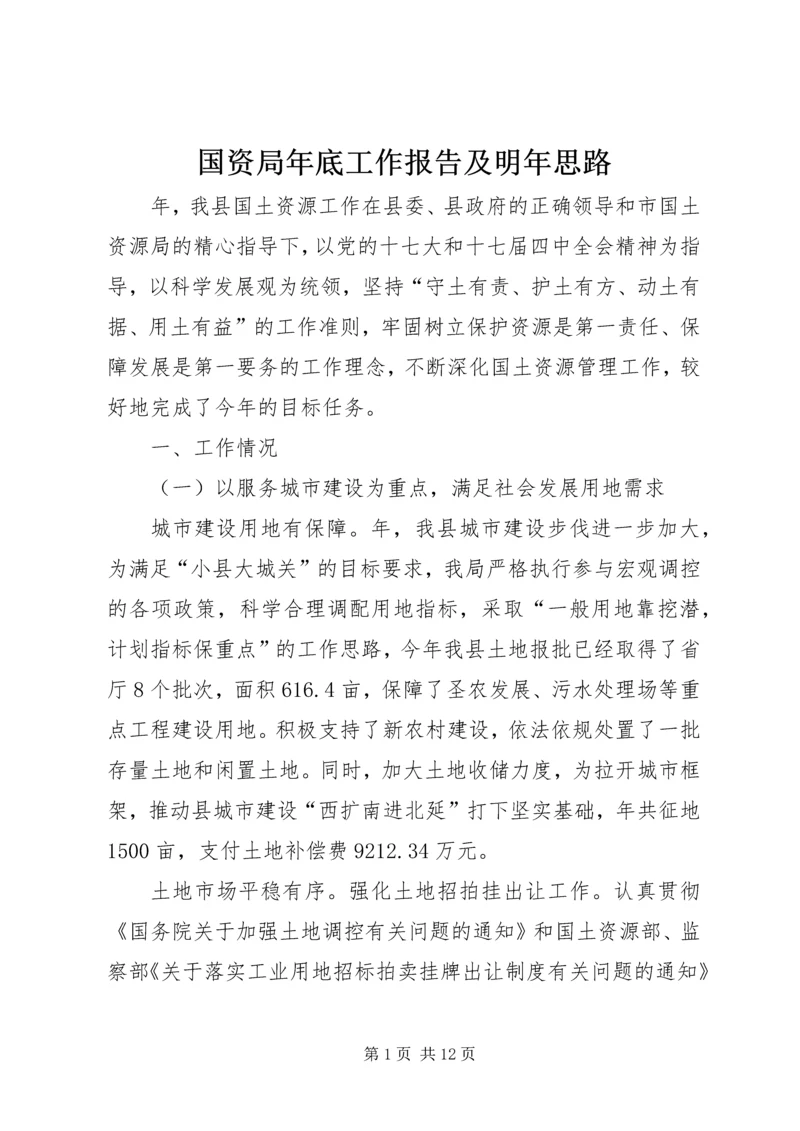 国资局年底工作报告及明年思路

年，我县国土资源工作在县委、县政府的正确领导和市国土资源局的精心指导下，以党的十七大和十七届四中全会精神为指导，以科学发展观为统领，坚持“守土有责、护土有方、动土有据、用土有益”的工作准则，牢固树立保护资源是第一责任、保障发展是第一要务的工作理念，不断深化国土资源管理工作，较好地完成了今年的目标任务。

一、工作情况

（一）以服务城市建设为重点，满足社会发展用地需求

城市建设用地有保障。年，我县城市建设步伐进一步加大，为满足“小县大城关”的目标要求，我局严格执行参与宏观调控的各项政策，科学合理调配用地指标，采取“一般用地靠挖潜，计划指标保重点”的工作思路，今年我县土地报批已经取得了省厅8个批次，面积616.4亩，保障了圣农发展、污水处理场等重点工程建设用地。积极支持了新农村建设，依法依规处置了一批存量土地和闲置土地。同时，加大土地收储力度，为拉开城市框架，推动县城市建设“西扩南进北延”打下坚实基础，年共征地1500亩，支付土地补偿费9212.34万元。

土地市场平稳有序。强化土地招拍挂出让工作。认真贯彻《国务院关于加强土地调控有关问题的通知》和国土资源部、监察部《关于落实工业用地招标拍卖挂牌出让制度有关问题的通知》

第1页 共12页